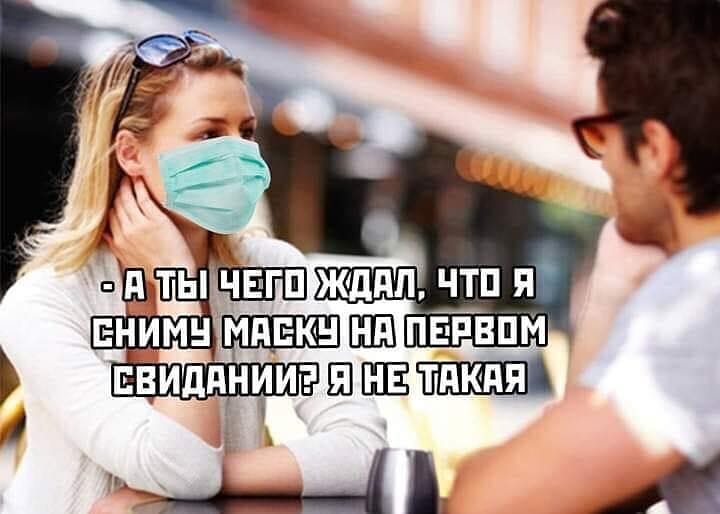 - А ТЫ ЧЕГО ЖДАЛ, ЧТО Я СНИМУ МАСКУ НА ПЕРВОМ СВИДАНИИ? Я НЕ ТАКАЯ